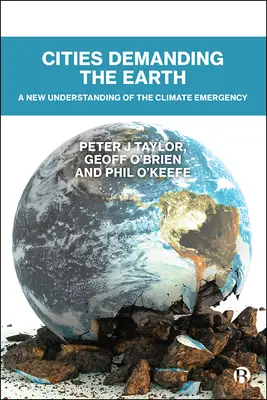 CITIES DEMANDING THE EARTH

A NEW UNDERSTANDING OF THE CLIMATE EMERGENCY

PETER J TAYLOR, GEOFF O'BRIEN AND PHIL O'KEEFE

B